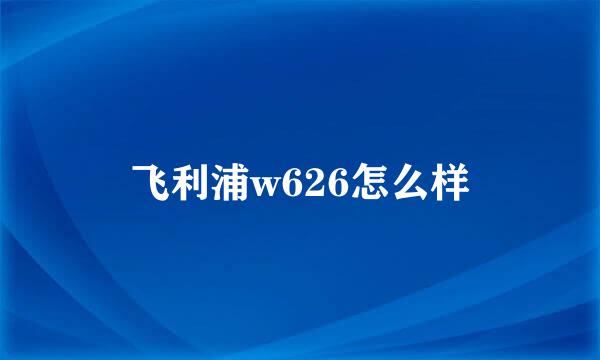 飞利浦w626怎么样